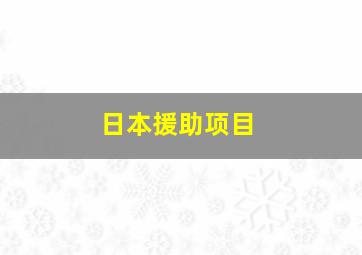 日本援助项目